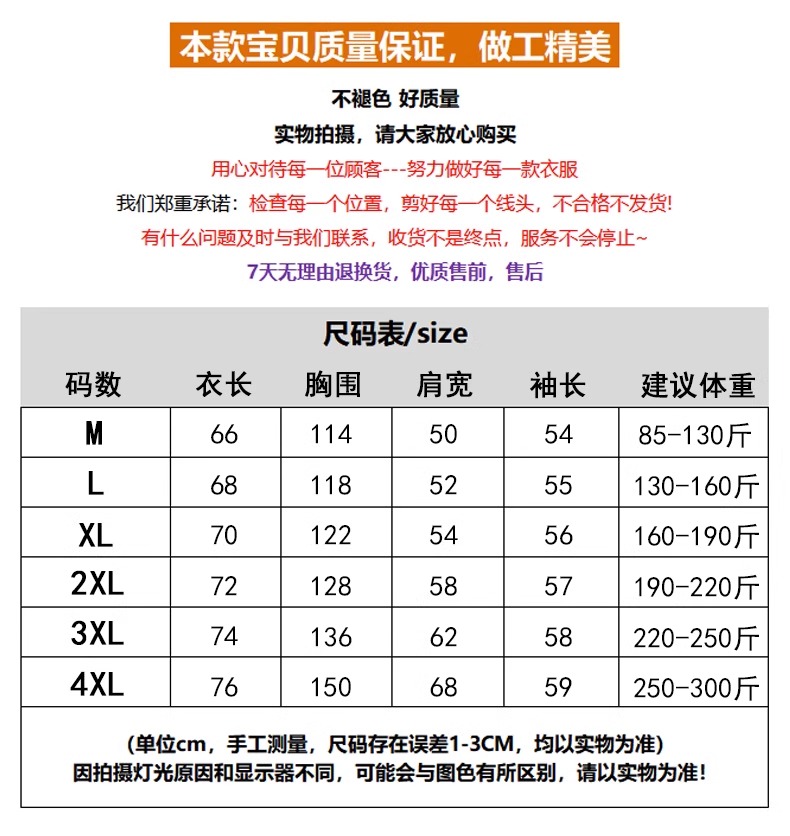 本款宝贝质量保证，做工精美

不褪色 好质量

实物拍摄，请大家放心购买

用心对待每一位顾客---努力做好每一款衣服

我们郑重承诺：检查每一个位置，剪好每一个线头，不合格不发货！

有什么问题及时与我们联系，收货不是终点，服务不会停止~

7天无理由退换货，优质售前，售后

尺码表/size

| 码数 | 衣长 | 胸围 | 肩宽 | 袖长 | 建议体重 |
|---|---|---|---|---|---|
| M | 66 | 114 | 50 | 54 | 85-130斤 |
| L | 68 | 118 | 52 | 55 | 130-160斤 |
| XL | 70 | 122 | 54 | 56 | 160-190斤 |
| 2XL | 72 | 128 | 58 | 57 | 190-220斤 |
| 3XL | 74 | 136 | 62 | 58 | 220-250斤 |
| 4XL | 76 | 150 | 68 | 59 | 250-300斤 |

(单位cm，手工测量，尺码存在误差1-3CM，均以实物为准)
因拍摄灯光原因和显示器不同，可能会与图色有所区别，请以实物为准！